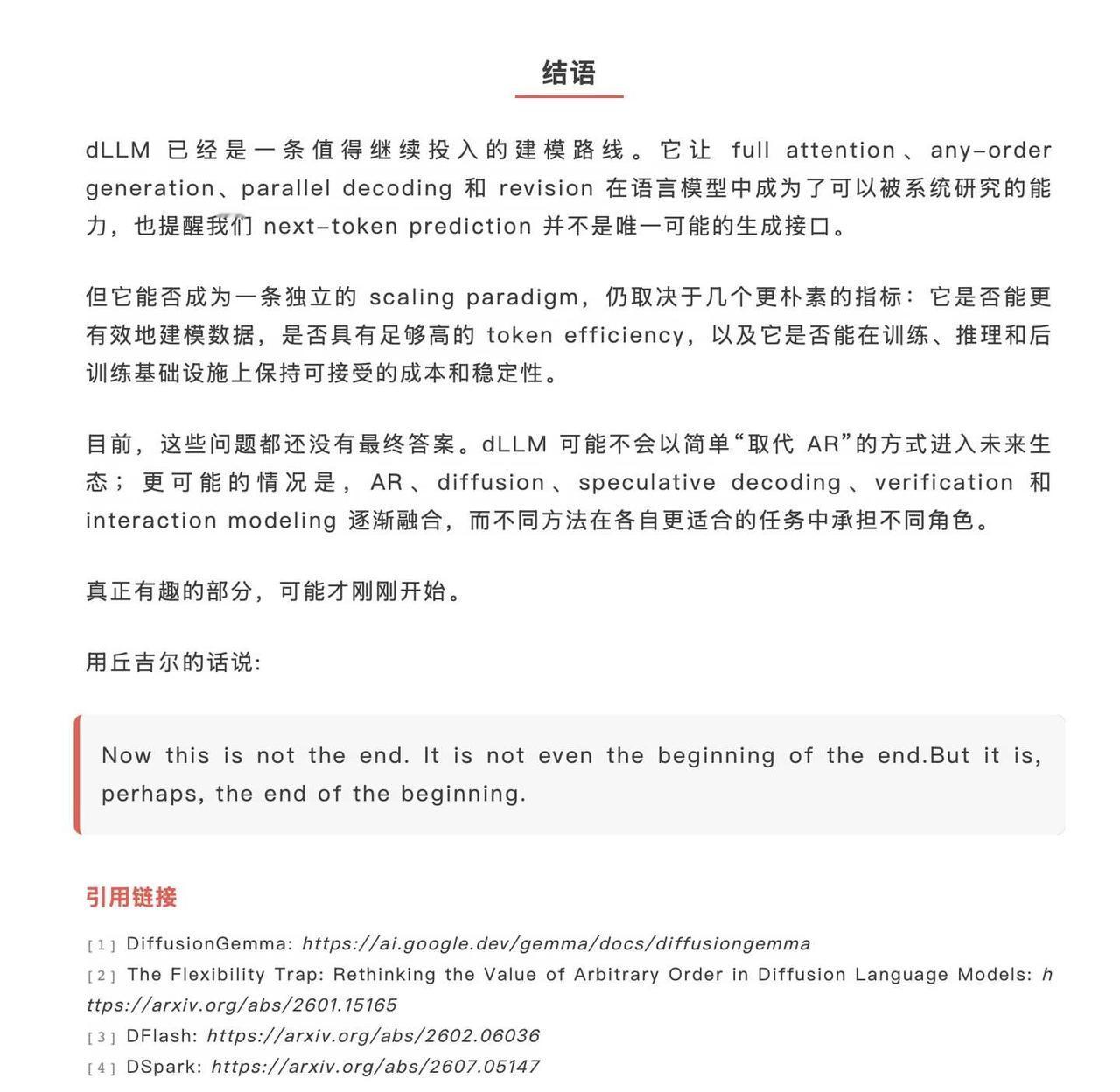 结语

dLLM 已经是一条值得继续投入的建模路线。它让 full attention、any-order generation、parallel decoding 和 revision 在语言模型中成为了可以被系统研究的能力，也提醒我们 next-token prediction 并不是唯一可能的生成接口。

但它能否成为一条独立的 scaling paradigm，仍取决于几个更朴素的指标：它是否能更有效地建模数据，是否具有足够高的 token efficiency，以及它是否能在训练、推理和后训练基础设施上保持可接受的成本和稳定性。

目前，这些问题都还没有最终答案。dLLM 可能不会以简单“取代 AR”的方式进入未来生态；更可能的情况是，AR、diffusion、speculative decoding、verification 和 interaction modeling 逐渐融合，而不同方法在各自更适合的任务中承担不同角色。

真正有趣的部分，可能才刚刚开始。

用丘吉尔的话说：

Now this is not the end. It is not even the beginning of the end.But it is, perhaps, the end of the beginning.

引用链接

[1] DiffusionGemma: https://ai.google.dev/gemma/docs/diffusiongemma
[2] The Flexibility Trap: Rethinking the Value of Arbitrary Order in Diffusion Language Models: https://arxiv.org/abs/2601.15165
[3] DFlash: https://arxiv.org/abs/2602.06036
[4] DSpark: https://arxiv.org/abs/2607.05147